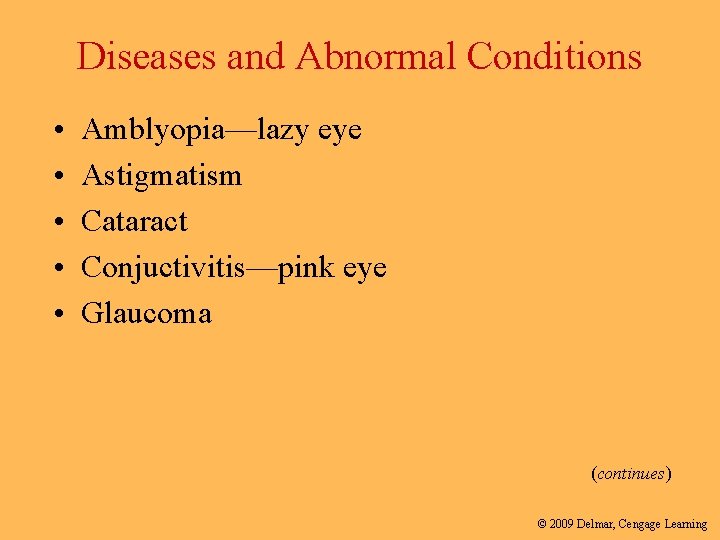 Diseases and Abnormal Conditions

• Amblyopia—lazy eye
• Astigmatism
• Cataract
• Conjuctivitis—pink eye
• Glaucoma

(continues)

© 2009 Delmar, Cengage Learning